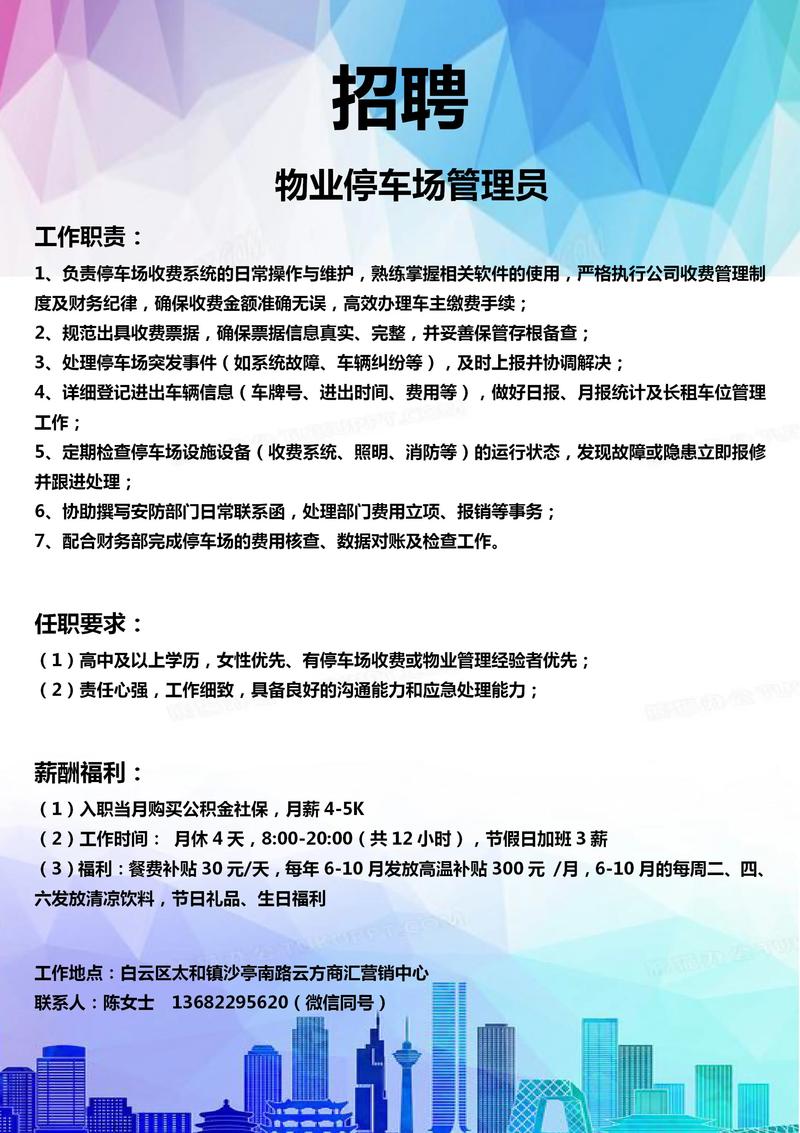 招聘

物业停车场管理员

工作职责：

1、负责停车场收费系统的日常操作与维护，熟练掌握相关软件的使用，严格执行公司收费管理制度及财务纪律，确保收费金额准确无误，高效办理车主缴费手续；
2、规范出具收费票据，确保票据信息真实、完整，并妥善保管存根备查；
3、处理停车场突发事件（如系统故障、车辆纠纷等），及时上报并协调解决；
4、详细登记进出车辆信息（车牌号、进出时间、费用等），做好日报、月报统计及长租车位管理工作；
5、定期检查停车场设施设备（收费系统、照明、消防等）的运行状态，发现故障或隐患立即报修并跟进处理；
6、协助撰写安防部门日常联系函，处理部门费用立项、报销等事务；
7、配合财务部完成停车场的费用核查、数据对账及检查工作。

任职要求：

（1）高中及以上学历，女性优先、有停车场收费或物业管理经验者优先；
（2）责任心强，工作细致，具备良好的沟通能力和应急处理能力；

薪酬福利：

（1）入职当月购买公积金社保，月薪 4-5K
（2）工作时间： 月休 4 天，8:00-20:00（共 12 小时），节假日加班 3 薪
（3）福利：餐费补贴 30 元/天，每年 6-10 月发放高温补贴 300 元 /月，6-10 月的每周二、四、六发放清凉饮料，节日礼品、生日福利

工作地点：白云区太和镇沙亭南路云方商汇营销中心
联系人：陈女士 13682295620（微信同号）